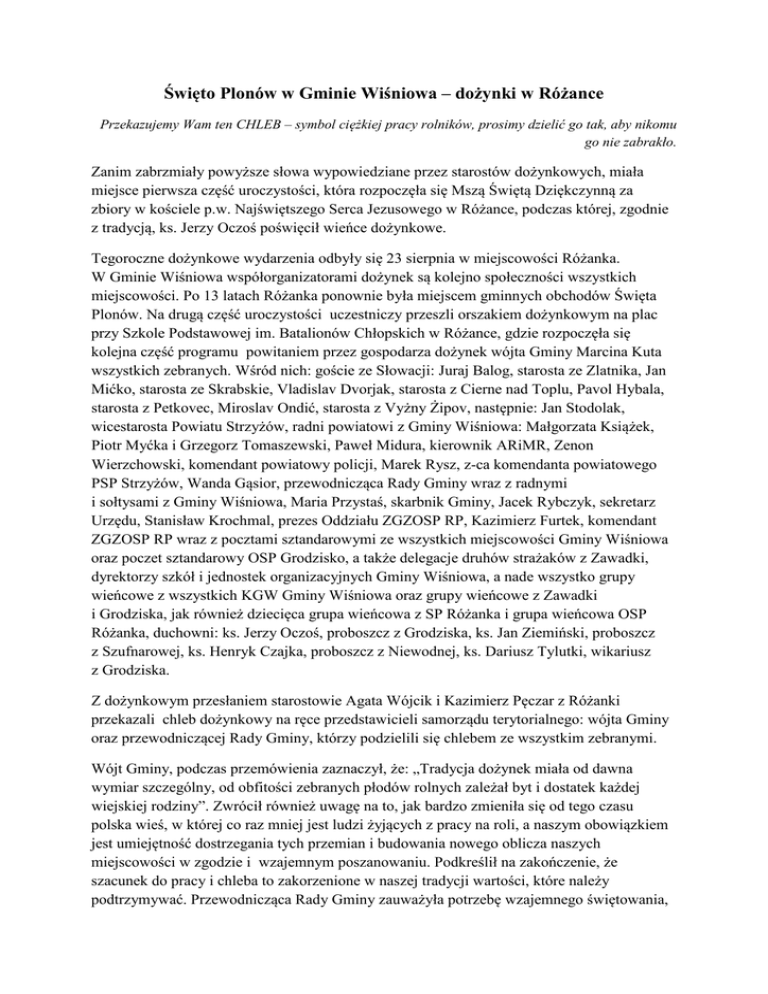 Święto Plonów w Gminie Wiśniowa – dożynki w Różance

Przekazujemy Wam ten CHLEB – symbol ciężkiej pracy rolników, prosimy dzielić go tak, aby nikomu go nie zabrakło.

Zanim zabrzmiały powyższe słowa wypowiedziane przez starostów dożynkowych, miała miejsce pierwsza część uroczystości, która rozpoczęła się Mszą Świętą Dziękczynną za zbiory w kościele p.w. Najświętszego Serca Jezusowego w Różance, podczas której, zgodnie z tradycją, ks. Jerzy Oczoś poświęcił wieńce dożynkowe.

Tegoroczne dożynkowe wydarzenia odbyły się 23 sierpnia w miejscowości Różanka. W Gminie Wiśniowa współorganizatorami dożynek są kolejno społeczności wszystkich miejscowości. Po 13 latach Różanka ponownie była miejscem gminnych obchodów Święta Plonów. Na drugą część uroczystości uczestniczy przeszli orszakiem dożynkowym na plac przy Szkole Podstawowej im. Batalionów Chłopskich w Różance, gdzie rozpoczęła się kolejna część programu powitaniem przez gospodarza dożynek wójta Gminy Marcina Kuta wszystkich zebranych. Wśród nich: goście ze Słowacji: Juraj Balog, starosta ze Zlatnika, Jan Mićko, starosta ze Skrabskie, Vladislav Dvorjak, starosta z Cierne nad Toplu, Pavol Hybala, starosta z Petkovec, Miroslav Ondić, starosta z Vyżny Żipov, następnie: Jan Stodolak, wicestarosta Powiatu Strzyżów, radni powiatowi z Gminy Wiśniowa: Małgorzata Książek, Piotr Myćka i Grzegorz Tomaszewski, Paweł Midura, kierownik ARiMR, Zenon Wierzchowski, komendant powiatowy policji, Marek Rysz, z-ca komendanta powiatowego PSP Strzyżów, Wanda Gąsior, przewodnicząca Rady Gminy wraz z radnymi i sołtysami z Gminy Wiśniowa, Maria Przystaś, skarbnik Gminy, Jacek Rybczyk, sekretarz Urzędu, Stanisław Krochmal, prezes Oddziału ZGZOSP RP, Kazimierz Furtek, komendant ZGZOSP RP wraz z pocztami sztandarowymi ze wszystkich miejscowości Gminy Wiśniowa oraz poczet sztandarowy OSP Grodzisko, a także delegacje druhów strażaków z Zawadki, dyrektorzy szkół i jednostek organizacyjnych Gminy Wiśniowa, a nade wszystko grupy wieńcowe z wszystkich KGW Gminy Wiśniowa oraz grupy wieńcowe z Zawadki i Grodziska, jak również dziecięca grupa wieńcowa z SP Różanka i grupa wieńcowa OSP Różanka, duchowni: ks. Jerzy Oczoś, proboszcz z Grodziska, ks. Jan Ziemiński, proboszcz z Szufnarowej, ks. Henryk Czajka, proboszcz z Niewodnej, ks. Dariusz Tylutki, wikariusz z Grodziska.

Z dożynkowym przesłaniem starostowie Agata Wójcik i Kazimierz Pęczar z Różanki przekazali chleb dożynkowy na ręce przedstawicieli samorządu terytorialnego: wójta Gminy oraz przewodniczącej Rady Gminy, którzy podzielili się chlebem ze wszystkim zebranymi.

Wójt Gminy, podczas przemówienia zaznaczył, że: „Tradycja dożynek miała od dawna wymiar szczególny, od obfitości zebranych płodów rolnych zależał byt i dostatek każdej wiejskiej rodziny”. Zwrócił również uwagę na to, jak bardzo zmieniła się od tego czasu polska wieś, w której co raz mniej jest ludzi żyjących z pracy na roli, a naszym obowiązkiem jest umiejętność dostrzegania tych przemian i budowania nowego oblicza naszych miejscowości w zgodzie i wzajemnym poszanowaniu. Podkreślił na zakończenie, że szacunek do pracy i chleba to zakorzenione w naszej tradycji wartości, które należy podtrzymywać. Przewodnicząca Rady Gminy zauważyła potrzebę wzajemnego świętowania,